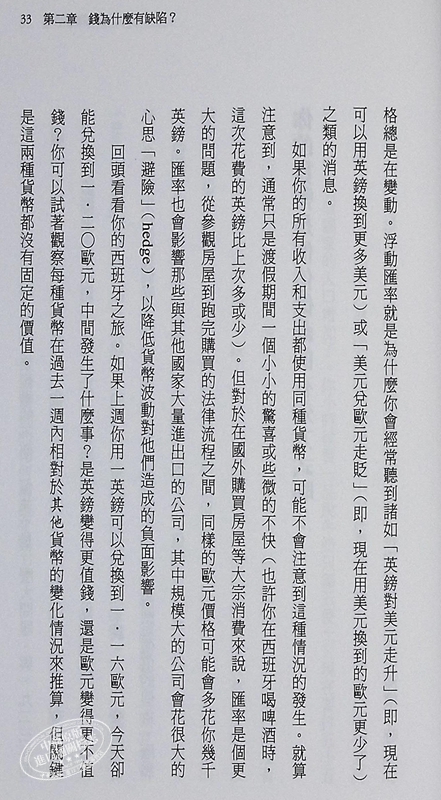 33　第二章　錢為什麼有缺陷？

格總是在變動。浮動匯率就是為什麼你會經常聽到諸如「英鎊對美元走升」（即，現在可以用英鎊換到更多美元）或「美元兌歐元走貶」（即，現在用美元換到的歐元更少了）之類的消息。

如果你的所有收入和支出都使用同種貨幣，可能不會注意到這種情況的發生。就算注意到，通常只是渡假期間一個小小的驚喜或些微的不快（也許你在西班牙喝啤酒時，這次花費的英鎊比上次多或少）。但對於在國外購買房屋等大宗消費來說，匯率是個更大的問題，從參觀房屋到跑完購買的法律流程之間，同樣的歐元價格可能會多花你幾千英鎊。匯率也會影響那些與其他國家大量進出口的公司，其中規模大的公司會花很大的心思「避險」（hedge），以降低貨幣波動對他們造成的負面影響。

回頭看看你的西班牙之旅。如果上週你用一英鎊可以兌換到一．一六歐元，今天卻能兌換到一．二〇歐元，中間發生了什麼事？是英鎊變得更值錢，還是歐元變得更不值錢？你可以試著觀察每種貨幣在過去一週內相對於其他貨幣的變化情況來推算，但關鍵是這兩種貨幣都沒有固定的價值。